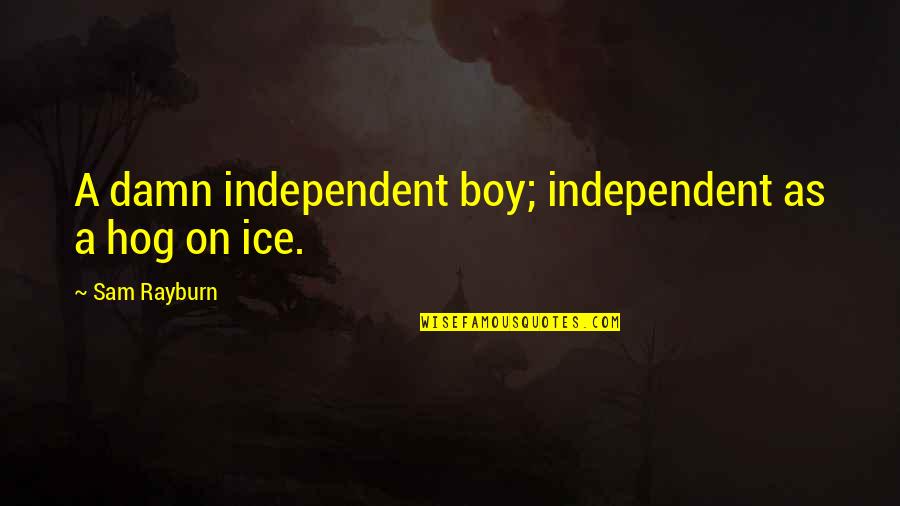 A damn independent boy; independent as a hog on ice.

~ Sam Rayburn

WISEFAMOUSQUOTES.COM